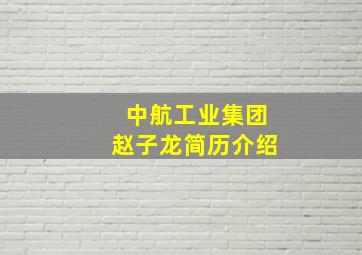 中航工业集团
赵子龙简历介绍